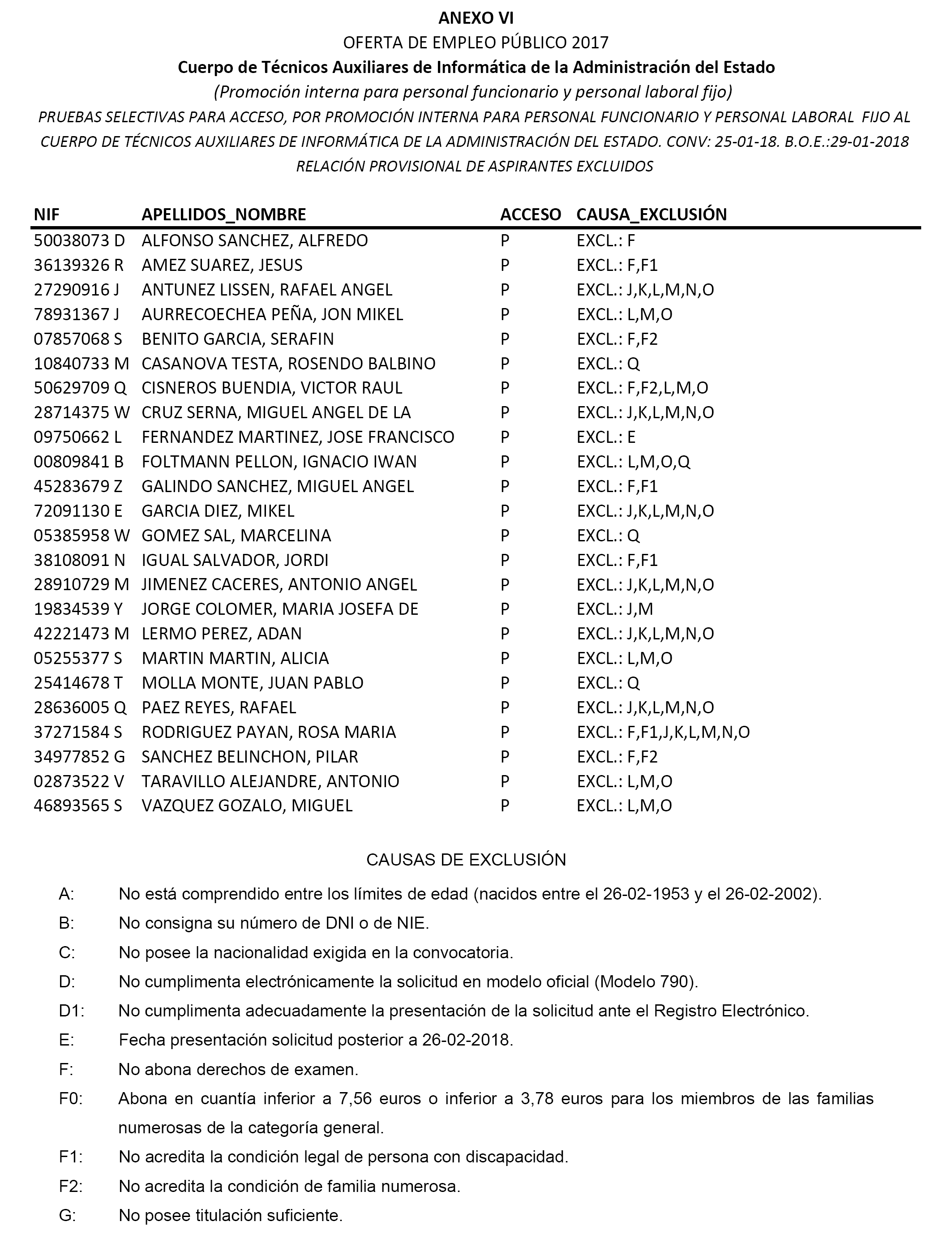 ANEXO VI
OFERTA DE EMPLEO PÚBLICO 2017
Cuerpo de Técnicos Auxiliares de Informática de la Administración del Estado
(Promoción interna para personal funcionario y personal laboral fijo)
PRUEBAS SELECTIVAS PARA ACCESO, POR PROMOCIÓN INTERNA PARA PERSONAL FUNCIONARIO Y PERSONAL LABORAL FIJO AL CUERPO DE TÉCNICOS AUXILIARES DE INFORMÁTICA DE LA ADMINISTRACIÓN DEL ESTADO. CONV: 25-01-18. B.O.E.:29-01-2018
RELACIÓN PROVISIONAL DE ASPIRANTES EXCLUIDOS

| NIF | APELLIDOS_NOMBRE | ACCESO | CAUSA_EXCLUSIÓN |
|---|---|---|---|
| 50038073 D | ALFONSO SANCHEZ, ALFREDO | P | EXCL.: F |
| 36139326 R | AMEZ SUAREZ, JESUS | P | EXCL.: F,F1 |
| 27290916 J | ANTUNEZ LISSEN, RAFAEL ANGEL | P | EXCL.: J,K,L,M,N,O |
| 78931367 J | AURRECOECHEA PEÑA, JON MIKEL | P | EXCL.: L,M,O |
| 07857068 S | BENITO GARCIA, SERAFIN | P | EXCL.: F,F2 |
| 10840733 M | CASANOVA TESTA, ROSENDO BALBINO | P | EXCL.: Q |
| 50629709 Q | CISNEROS BUENDIA, VICTOR RAUL | P | EXCL.: F,F2,L,M,O |
| 28714375 W | CRUZ SERNA, MIGUEL ANGEL DE LA | P | EXCL.: J,K,L,M,N,O |
| 09750662 L | FERNANDEZ MARTINEZ, JOSE FRANCISCO | P | EXCL.: E |
| 00809841 B | FOLTMANN PELLON, IGNACIO IWAN | P | EXCL.: L,M,O,Q |
| 45283679 Z | GALINDO SANCHEZ, MIGUEL ANGEL | P | EXCL.: F,F1 |
| 72091130 E | GARCIA DIEZ, MIKEL | P | EXCL.: J,K,L,M,N,O |
| 05385958 W | GOMEZ SAL, MARCELINA | P | EXCL.: Q |
| 38108091 N | IGUAL SALVADOR, JORDI | P | EXCL.: F,F1 |
| 28910729 M | JIMENEZ CACERES, ANTONIO ANGEL | P | EXCL.: J,K,L,M,N,O |
| 19834539 Y | JORGE COLOMER, MARIA JOSEFA DE | P | EXCL.: J,M |
| 42221473 M | LERMO PEREZ, ADAN | P | EXCL.: J,K,L,M,N,O |
| 05255377 S | MARTIN MARTIN, ALICIA | P | EXCL.: L,M,O |
| 25414678 T | MOLLA MONTE, JUAN PABLO | P | EXCL.: Q |
| 28636005 Q | PAEZ REYES, RAFAEL | P | EXCL.: J,K,L,M,N,O |
| 37271584 S | RODRIGUEZ PAYAN, ROSA MARIA | P | EXCL.: F,F1,J,K,L,M,N,O |
| 34977852 G | SANCHEZ BELINCHON, PILAR | P | EXCL.: F,F2 |
| 02873522 V | TARAVILLO ALEJANDRE, ANTONIO | P | EXCL.: L,M,O |
| 46893565 S | VAZQUEZ GOZALO, MIGUEL | P | EXCL.: L,M,O |

CAUSAS DE EXCLUSIÓN

A: No está comprendido entre los límites de edad (nacidos entre el 26-02-1953 y el 26-02-2002).

B: No consigna su número de DNI o de NIE.

C: No posee la nacionalidad exigida en la convocatoria.

D: No cumplimenta electrónicamente la solicitud en modelo oficial (Modelo 790).

D1: No cumplimenta adecuadamente la presentación de la solicitud ante el Registro Electrónico.

E: Fecha presentación solicitud posterior a 26-02-2018.

F: No abona derechos de examen.

F0: Abona en cuantía inferior a 7,56 euros o inferior a 3,78 euros para los miembros de las familias numerosas de la categoría general.

F1: No acredita la condición legal de persona con discapacidad.

F2: No acredita la condición de familia numerosa.

G: No posee titulación suficiente.